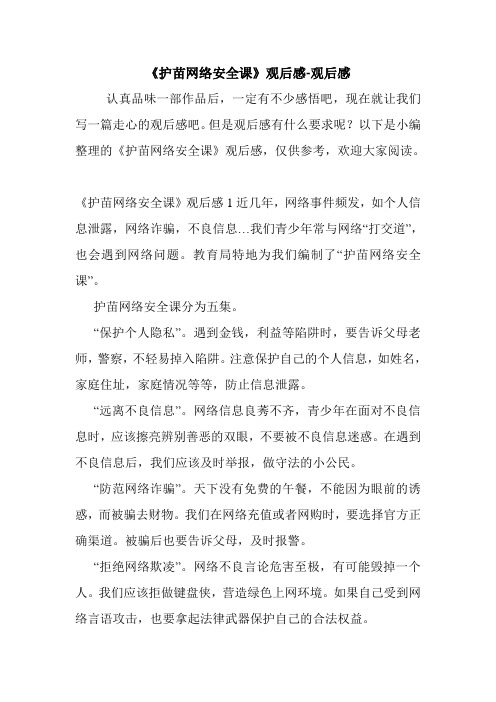 《护苗网络安全课》观后感-观后感

认真品味一部作品后，一定有不少感悟吧，现在就让我们写一篇走心的观后感吧。但是观后感有什么要求呢？以下是小编整理的《护苗网络安全课》观后感，仅供参考，欢迎大家阅读。

《护苗网络安全课》观后感 1 近几年，网络事件频发，如个人信息泄露，网络诈骗，不良信息…我们青少年常与网络“打交道”，也会遇到网络问题。教育局特地为我们编制了“护苗网络安全课”。

护苗网络安全课分为五集。

“保护个人隐私”。遇到金钱，利益等陷阱时，要告诉父母老师，警察，不轻易掉入陷阱。注意保护自己的个人信息，如姓名，家庭住址，家庭情况等等，防止信息泄露。

“远离不良信息”。网络信息良莠不齐，青少年在面对不良信息时，应该擦亮辨别善恶的双眼，不要被不良信息迷惑。在遇到不良信息后，我们应该及时举报，做守法的小公民。

“防范网络诈骗”。天下没有免费的午餐，不能因为眼前的诱惑，而被骗去财物。我们在网络充值或者网购时，要选择官方正确渠道。被骗后也要告诉父母，及时报警。

“拒绝网络欺凌”。网络不良言论危害至极，有可能毁掉一个人。我们应该拒做键盘侠，营造绿色上网环境。如果自己受到网络言语攻击，也要拿起法律武器保护自己的合法权益。